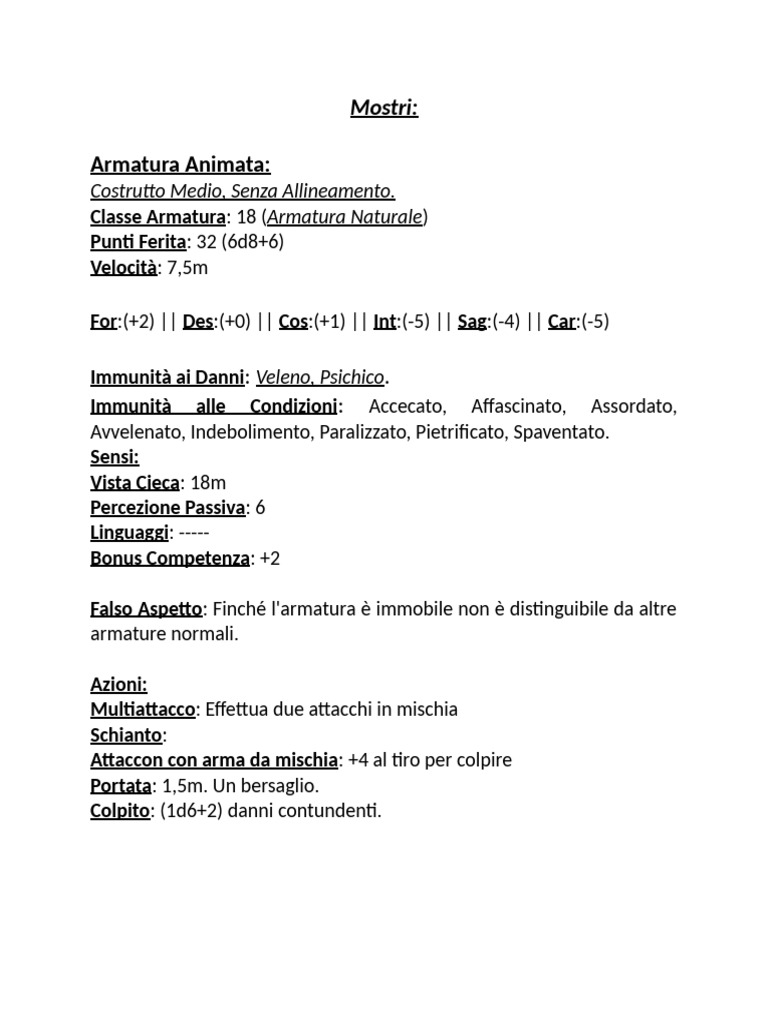 Mostri:

Armatura Animata:
Costrutto Medio, Senza Allineamento.
Classe Armatura: 18 (Armatura Naturale)
Punti Ferita: 32 (6d8+6)
Velocità: 7,5m

For:(+2) || Des:(+0) || Cos:(+1) || Int:(-5) || Sag:(-4) || Car:(-5)

Immunità ai Danni: Veleno, Psichico.
Immunità alle Condizioni: Accecato, Affascinato, Assordato, Avvelenato, Indebolimento, Paralizzato, Pietrificato, Spaventato.
Sensi:
Vista Cieca: 18m
Percezione Passiva: 6
Linguaggi: -----
Bonus Competenza: +2

Falso Aspetto: Finché l'armatura è immobile non è distinguibile da altre armature normali.

Azioni:
Multiattacco: Effettua due attacchi in mischia
Schianto:
Attaccon con arma da mischia: +4 al tiro per colpire
Portata: 1,5m. Un bersaglio.
Colpito: (1d6+2) danni contundenti.